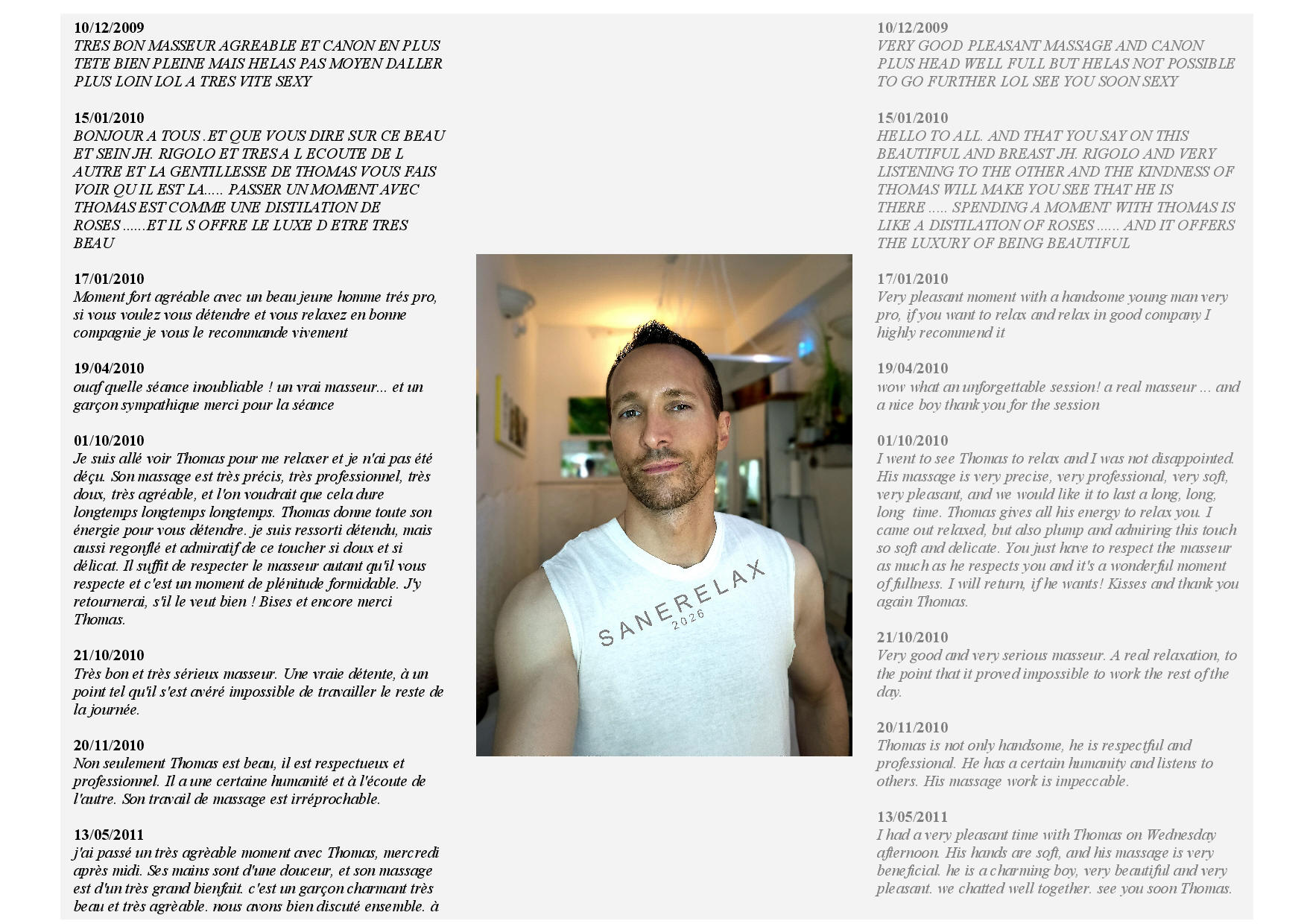 10/12/2009
TRES BON MASSEUR AGREABLE ET CANON EN PLUS TETE BIEN PLEINE MAIS HELAS PAS MOYEN DALLER PLUS LOIN LOL A TRES VITE SEXY

15/01/2010
BONJOUR A TOUS .ET QUE VOUS DIRE SUR CE BEAU ET SEIN JH. RIGOLO ET TRES A L ECOUTE DE L AUTRE ET LA GENTILLESSE DE THOMAS VOUS FAIS VOIR QU IL EST LA..... PASSER UN MOMENT AVEC THOMAS EST COMME UNE DISTILATION DE ROSES ......ET IL S OFFRE LE LUXE D ETRE TRES BEAU

17/01/2010
Moment fort agréable avec un beau jeune homme trés pro, si vous voulez vous détendre et vous relaxez en bonne compagnie je vous le recommande vivement

19/04/2010
ouaf quelle séance inoubliable ! un vrai masseur... et un garçon sympathique merci pour la séance

01/10/2010
Je suis allé voir Thomas pour me relaxer et je n'ai pas été déçu. Son massage est très précis, très professionnel, très doux, très agréable, et l'on voudrait que cela dure longtemps longtemps longtemps. Thomas donne toute son énergie pour vous détendre. je suis ressorti détendu, mais aussi regonflé et admiratif de ce toucher si doux et si délicat. Il suffit de respecter le masseur autant qu'il vous respecte et c'est un moment de plénitude formidable. J'y retournerai, s'il le veut bien ! Bises et encore merci Thomas.

21/10/2010
Très bon et très sérieux masseur. Une vraie détente, à un point tel qu'il s'est avéré impossible de travailler le reste de la journée.

20/11/2010
Non seulement Thomas est beau, il est respectueux et professionnel. Il a une certaine humanité et à l'écoute de l'autre. Son travail de massage est irréprochable.

13/05/2011
j'ai passé un très agrèable moment avec Thomas, mercredi après midi. Ses mains sont d'une douceur, et son massage est d'un très grand bienfait. c'est un garçon charmant très beau et très agrèable. nous avons bien discuté ensemble. à

SANERELAX
2026

10/12/2009
VERY GOOD PLEASANT MASSAGE AND CANON PLUS HEAD WELL FULL BUT HELAS NOT POSSIBLE TO GO FURTHER LOL SEE YOU SOON SEXY

15/01/2010
HELLO TO ALL. AND THAT YOU SAY ON THIS BEAUTIFUL AND BREAST JH. RIGOLO AND VERY LISTENING TO THE OTHER AND THE KINDNESS OF THOMAS WILL MAKE YOU SEE THAT HE IS THERE ..... SPENDING A MOMENT WITH THOMAS IS LIKE A DISTILATION OF ROSES ...... AND IT OFFERS THE LUXURY OF BEING BEAUTIFUL

17/01/2010
Very pleasant moment with a handsome young man very pro, if you want to relax and relax in good company I highly recommend it

19/04/2010
wow what an unforgettable session! a real masseur ... and a nice boy thank you for the session

01/10/2010
I went to see Thomas to relax and I was not disappointed. His massage is very precise, very professional, very soft, very pleasant, and we would like it to last a long, long, long time. Thomas gives all his energy to relax you. I came out relaxed, but also plump and admiring this touch so soft and delicate. You just have to respect the masseur as much as he respects you and it's a wonderful moment of fullness. I will return, if he wants! Kisses and thank you again Thomas.

21/10/2010
Very good and very serious masseur. A real relaxation, to the point that it proved impossible to work the rest of the day.

20/11/2010
Thomas is not only handsome, he is respectful and professional. He has a certain humanity and listens to others. His massage work is impeccable.

13/05/2011
I had a very pleasant time with Thomas on Wednesday afternoon. His hands are soft, and his massage is very beneficial. he is a charming boy, very beautiful and very pleasant. we chatted well together. see you soon Thomas.